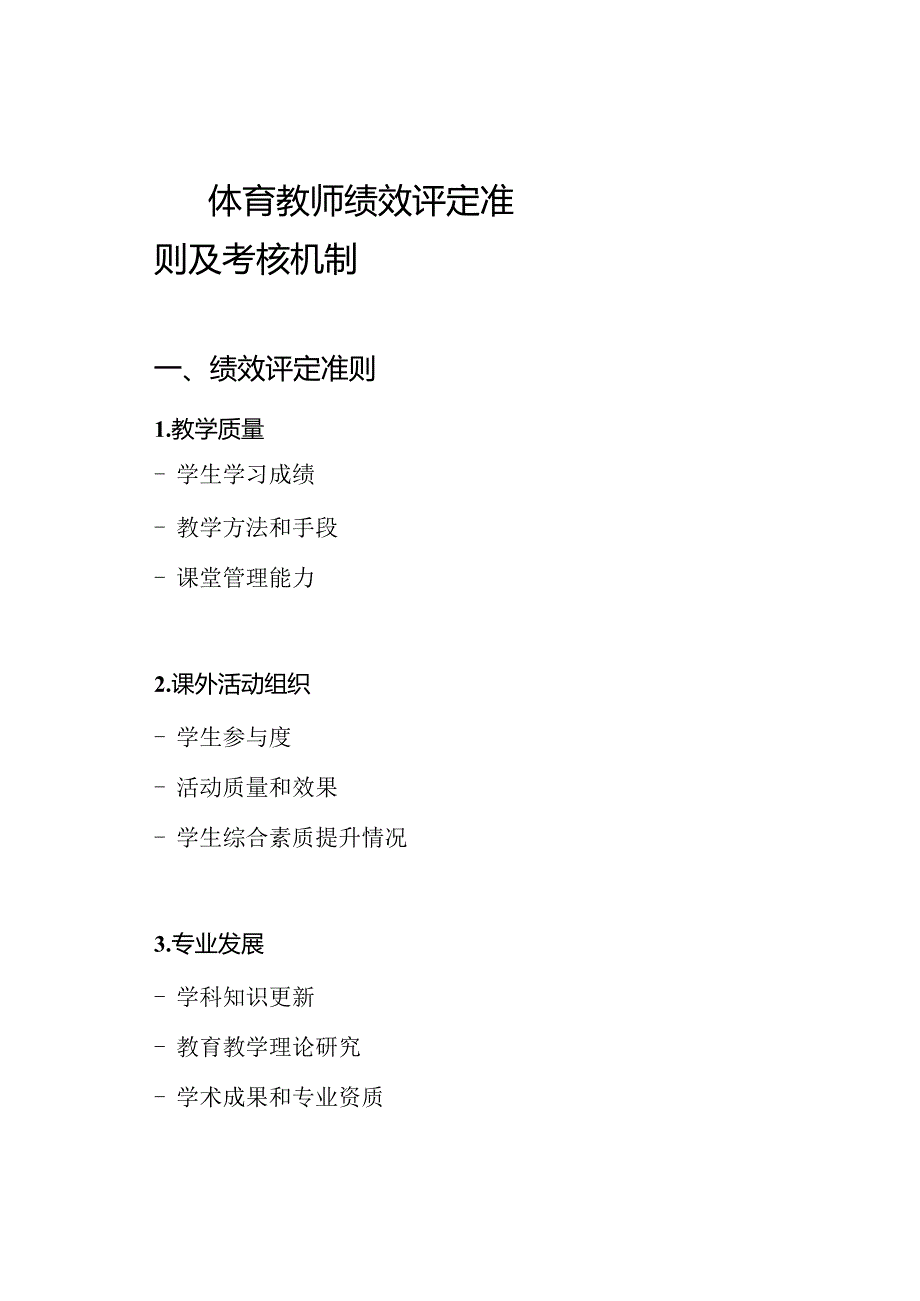 体育教师绩效评定准则及考核机制

一、绩效评定准则

1.教学质量

- 学生学习成绩

- 教学方法和手段

- 课堂管理能力

2.课外活动组织

- 学生参与度

- 活动质量和效果

- 学生综合素质提升情况

3.专业发展

- 学科知识更新

- 教育教学理论研究

- 学术成果和专业资质